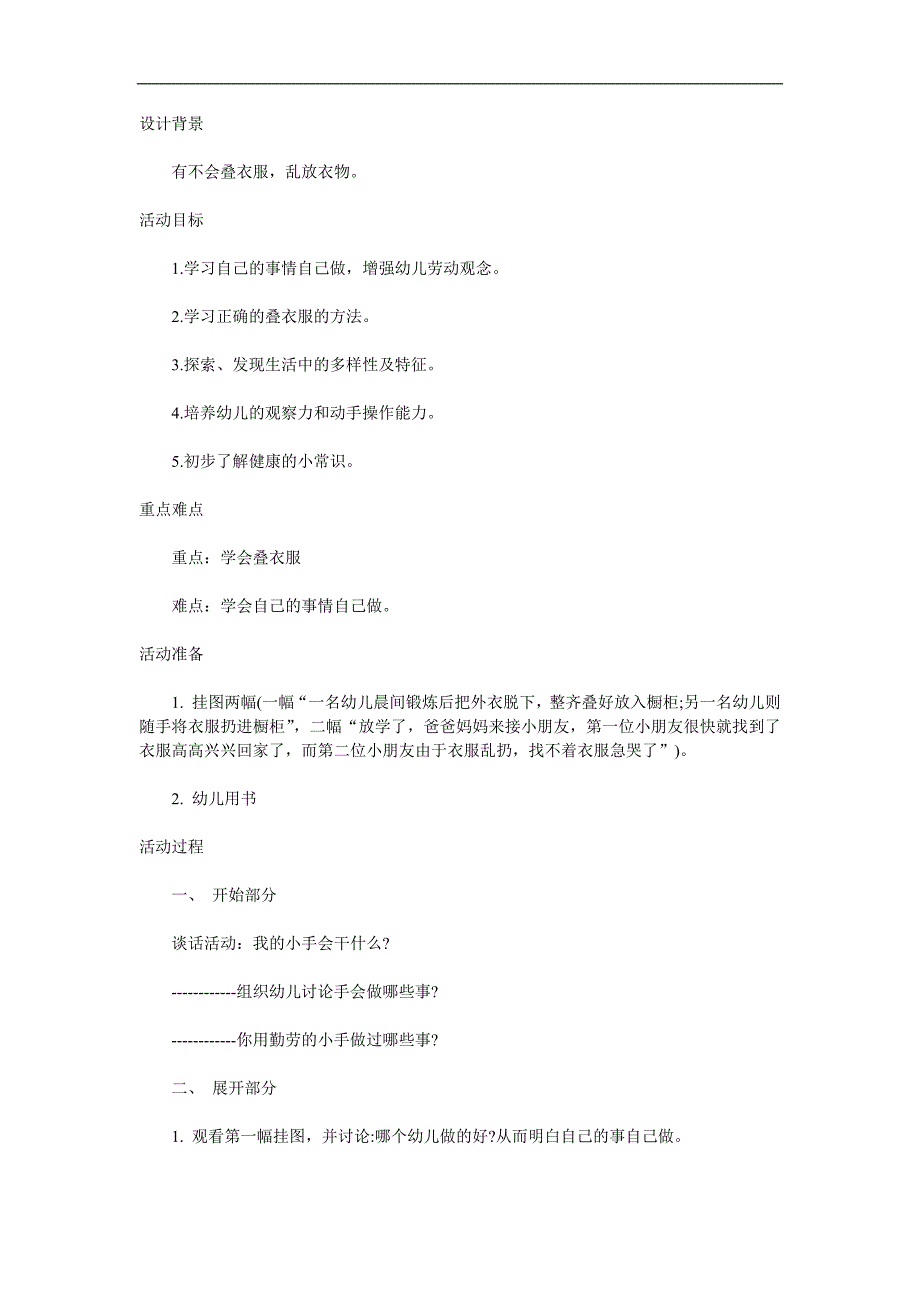 设计背景

有不会叠衣服，乱放衣物。

活动目标

1.学习自己的事情自己做，增强幼儿劳动观念。

2.学习正确的叠衣服的方法。

3.探索、发现生活中的多样性及特征。

4.培养幼儿的观察力和动手操作能力。

5.初步了解健康的小常识。

重点难点

重点：学会叠衣服

难点：学会自己的事情自己做。

活动准备

1. 挂图两幅(一幅“一名幼儿晨间锻炼后把外衣脱下，整齐叠好放入橱柜;另一名幼儿则随手将衣服扔进橱柜”，二幅“放学了，爸爸妈妈来接小朋友，第一位小朋友很快就找到了衣服高高兴兴回家了，而第二位小朋友由于衣服乱扔，找不着衣服急哭了”)。

2. 幼儿用书

活动过程

一、 开始部分

谈话活动：我的小手会干什么?

------------组织幼儿讨论手会做哪些事?

------------你用勤劳的小手做过哪些事?

二、 展开部分

1. 观看第一幅挂图，并讨论:哪个幼儿做的好?从而明白自己的事自己做。